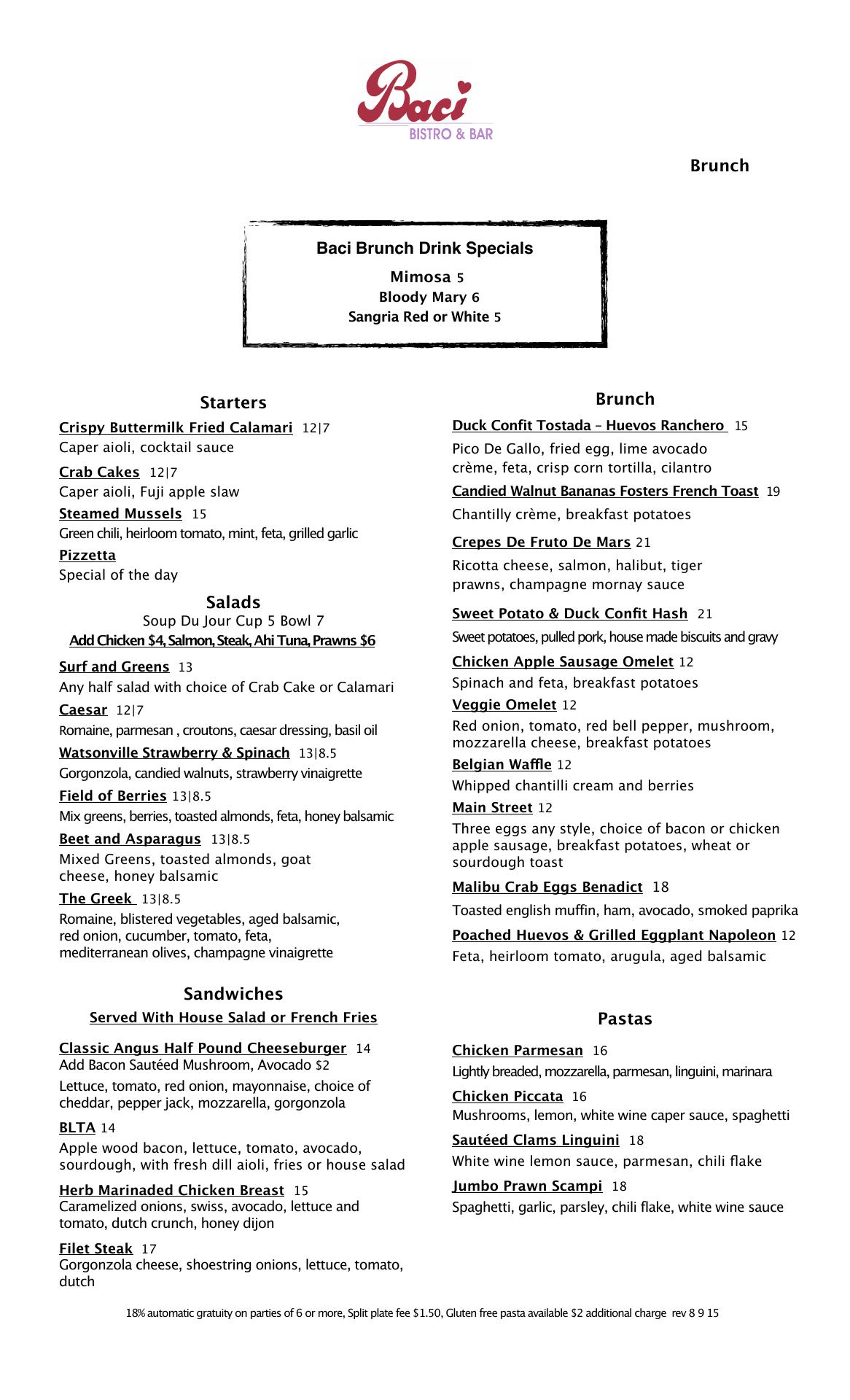 Baci
BISTRO & BAR

Brunch

Baci Brunch Drink Specials
Mimosa 5
Bloody Mary 6
Sangria Red or White 5

Starters

Crispy Buttermilk Fried Calamari 12|7
Caper aioli, cocktail sauce

Crab Cakes 12|7
Caper aioli, Fuji apple slaw

Steamed Mussels 15
Green chili, heirloom tomato, mint, feta, grilled garlic

Pizzetta
Special of the day

Salads
Soup Du Jour Cup 5 Bowl 7
Add Chicken $4, Salmon, Steak, Ahi Tuna, Prawns $6

Surf and Greens 13
Any half salad with choice of Crab Cake or Calamari

Caesar 12|7
Romaine, parmesan , croutons, caesar dressing, basil oil

Watsonville Strawberry & Spinach 13|8.5
Gorgonzola, candied walnuts, strawberry vinaigrette

Field of Berries 13|8.5
Mix greens, berries, toasted almonds, feta, honey balsamic

Beet and Asparagus 13|8.5
Mixed Greens, toasted almonds, goat cheese, honey balsamic

The Greek 13|8.5
Romaine, blistered vegetables, aged balsamic, red onion, cucumber, tomato, feta, mediterranean olives, champagne vinaigrette

Sandwiches
Served With House Salad or French Fries

Classic Angus Half Pound Cheeseburger 14
Add Bacon Sautéed Mushroom, Avocado $2
Lettuce, tomato, red onion, mayonnaise, choice of cheddar, pepper jack, mozzarella, gorgonzola

BLTA 14
Apple wood bacon, lettuce, tomato, avocado, sourdough, with fresh dill aioli, fries or house salad

Herb Marinaded Chicken Breast 15
Caramelized onions, swiss, avocado, lettuce and tomato, dutch crunch, honey dijon

Filet Steak 17
Gorgonzola cheese, shoestring onions, lettuce, tomato, dutch

Brunch

Duck Confit Tostada – Huevos Ranchero 15
Pico De Gallo, fried egg, lime avocado crème, feta, crisp corn tortilla, cilantro

Candied Walnut Bananas Fosters French Toast 19
Chantilly crème, breakfast potatoes

Crepes De Fruto De Mars 21
Ricotta cheese, salmon, halibut, tiger prawns, champagne mornay sauce

Sweet Potato & Duck Confit Hash 21
Sweet potatoes, pulled pork, house made biscuits and gravy

Chicken Apple Sausage Omelet 12
Spinach and feta, breakfast potatoes

Veggie Omelet 12
Red onion, tomato, red bell pepper, mushroom, mozzarella cheese, breakfast potatoes

Belgian Waffle 12
Whipped chantilli cream and berries

Main Street 12
Three eggs any style, choice of bacon or chicken apple sausage, breakfast potatoes, wheat or sourdough toast

Malibu Crab Eggs Benadict 18
Toasted english muffin, ham, avocado, smoked paprika

Poached Huevos & Grilled Eggplant Napoleon 12
Feta, heirloom tomato, arugula, aged balsamic

Pastas

Chicken Parmesan 16
Lightly breaded, mozzarella, parmesan, linguini, marinara

Chicken Piccata 16
Mushrooms, lemon, white wine caper sauce, spaghetti

Sautéed Clams Linguini 18
White wine lemon sauce, parmesan, chili flake

Jumbo Prawn Scampi 18
Spaghetti, garlic, parsley, chili flake, white wine sauce

18% automatic gratuity on parties of 6 or more, Split plate fee $1.50, Gluten free pasta available $2 additional charge rev 8 9 15